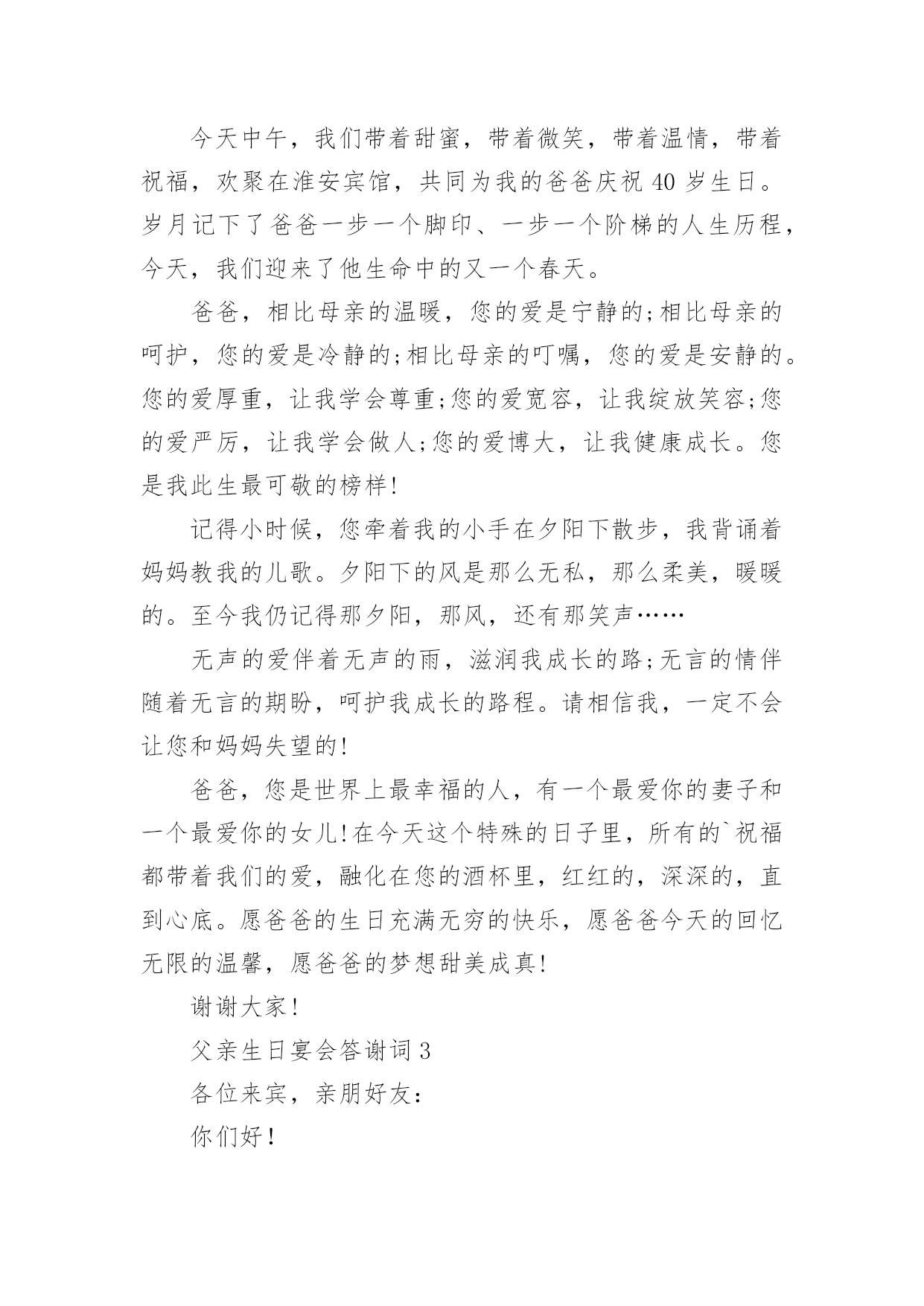 今天中午，我们带着甜蜜，带着微笑，带着温情，带着祝福，欢聚在淮安宾馆，共同为我的爸爸庆祝 40 岁生日。岁月记下了爸爸一步一个脚印、一步一个阶梯的人生历程，今天，我们迎来了他生命中的又一个春天。

爸爸，相比母亲的温暖，您的爱是宁静的;相比母亲的呵护，您的爱是冷静的;相比母亲的叮嘱，您的爱是安静的。您的爱厚重，让我学会尊重;您的爱宽容，让我绽放笑容;您的爱严厉，让我学会做人;您的爱博大，让我健康成长。您是我此生最可敬的榜样!

记得小时候，您牵着我的小手在夕阳下散步，我背诵着妈妈教我的儿歌。夕阳下的风是那么无私，那么柔美，暖暖的。至今我仍记得那夕阳，那风，还有那笑声……

无声的爱伴着无声的雨，滋润我成长的路;无言的情伴随着无言的期盼，呵护我成长的路程。请相信我，一定不会让您和妈妈失望的!

爸爸，您是世界上最幸福的人，有一个最爱你的妻子和一个最爱你的女儿!在今天这个特殊的日子里，所有的`祝福都带着我们的爱，融化在您的酒杯里，红红的，深深的，直到心底。愿爸爸的生日充满无穷的快乐，愿爸爸今天的回忆无限的温馨，愿爸爸的梦想甜美成真!

谢谢大家!

父亲生日宴会答谢词 3

各位来宾，亲朋好友：

你们好!